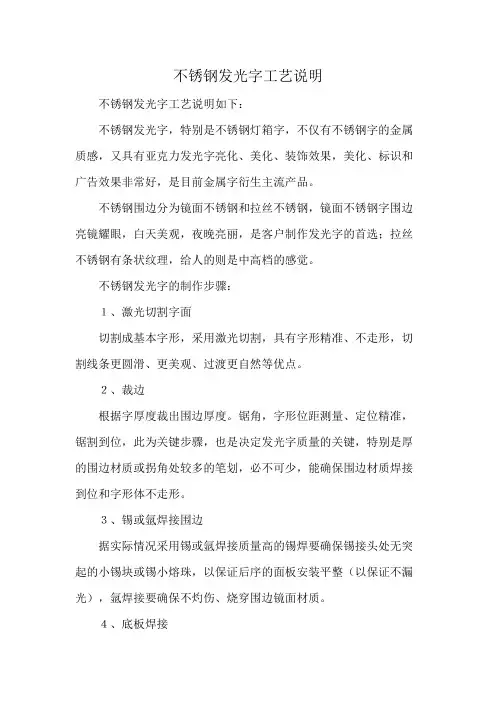 不锈钢发光字工艺说明

不锈钢发光字工艺说明如下：

不锈钢发光字，特别是不锈钢灯箱字，不仅有不锈钢字的金属质感，又具有亚克力发光字亮化、美化、装饰效果，美化、标识和广告效果非常好，是目前金属字衍生主流产品。

不锈钢围边分为镜面不锈钢和拉丝不锈钢，镜面不锈钢字围边亮镜耀眼，白天美观，夜晚亮丽，是客户制作发光字的首选；拉丝不锈钢有条状纹理，给人的则是中高档的感觉。

不锈钢发光字的制作步骤：

1、激光切割字面

切割成基本字形，采用激光切割，具有字形精准、不走形，切割线条更圆滑、更美观、过渡更自然等优点。

2、裁边

根据字厚度裁出围边厚度。锯角，字形位距测量、定位精准，锯割到位，此为关键步骤，也是决定发光字质量的关键，特别是厚的围边材质或拐角处较多的笔划，必不可少，能确保围边材质焊接到位和字形体不走形。

3、锡或氩焊接围边

据实际情况采用锡或氩焊接质量高的锡焊要确保锡接头处无突起的小锡块或锡小熔珠，以保证后序的面板安装平整（以保证不漏光），氩焊接要确保不灼伤、烧穿围边镜面材质。

4、底板焊接